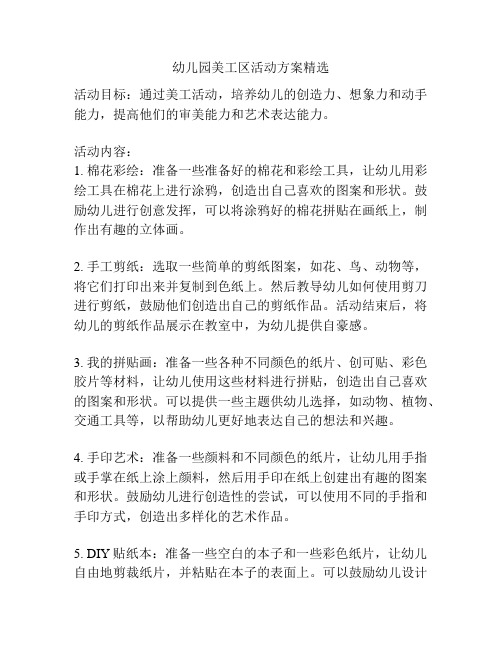 幼儿园美工区活动方案精选

活动目标：通过美工活动，培养幼儿的创造力、想象力和动手能力，提高他们的审美能力和艺术表达能力。

活动内容：
1. 棉花彩绘：准备一些准备好的棉花和彩绘工具，让幼儿用彩绘工具在棉花上进行涂鸦，创造出自己喜欢的图案和形状。鼓励幼儿进行创意发挥，可以将涂鸦好的棉花拼贴在画纸上，制作出有趣的立体画。

2. 手工剪纸：选取一些简单的剪纸图案，如花、鸟、动物等，将它们打印出来并复制到色纸上。然后教导幼儿如何使用剪刀进行剪纸，鼓励他们创造出自己的剪纸作品。活动结束后，将幼儿的剪纸作品展示在教室中，为幼儿提供自豪感。

3. 我的拼贴画：准备一些各种不同颜色的纸片、创可贴、彩色胶片等材料，让幼儿使用这些材料进行拼贴，创造出自己喜欢的图案和形状。可以提供一些主题供幼儿选择，如动物、植物、交通工具等，以帮助幼儿更好地表达自己的想法和兴趣。

4. 手印艺术：准备一些颜料和不同颜色的纸片，让幼儿用手指或手掌在纸上涂上颜料，然后用手印在纸上创建出有趣的图案和形状。鼓励幼儿进行创造性的尝试，可以使用不同的手指和手印方式，创造出多样化的艺术作品。

5. DIY 贴纸本：准备一些空白的本子和一些彩色纸片，让幼儿自由地剪裁纸片，并粘贴在本子的表面上。可以鼓励幼儿设计